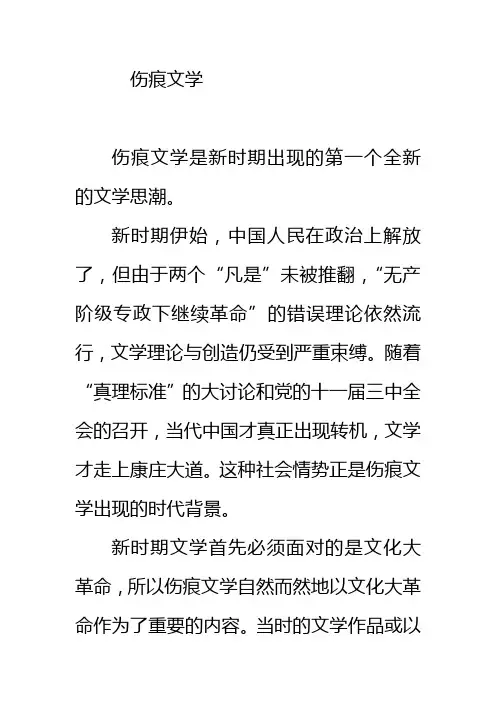 伤痕文学

伤痕文学是新时期出现的第一个全新的文学思潮。

新时期伊始，中国人民在政治上解放了，但由于两个“凡是”未被推翻，“无产阶级专政下继续革命”的错误理论依然流行，文学理论与创造仍受到严重束缚。随着“真理标准”的大讨论和党的十一届三中全会的召开，当代中国才真正出现转机，文学才走上康庄大道。这种社会情势正是伤痕文学出现的时代背景。

新时期文学首先必须面对的是文化大革命，所以伤痕文学自然而然地以文化大革命作为了重要的内容。当时的文学作品或以